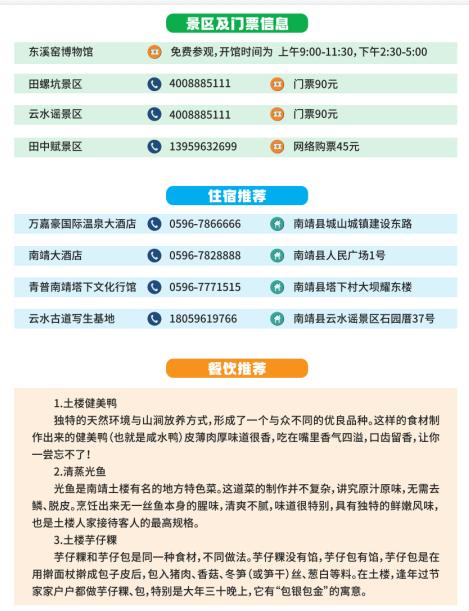 景区及门票信息

| 东溪窑博物馆 | 免费参观，开馆时间为 上午9:00-11:30，下午2:30-5:00 | |
|---|---|---|
| 田螺坑景区 | 4008885111 | 门票90元 |
| 云水谣景区 | 4008885111 | 门票90元 |
| 田中赋景区 | 13959632699 | 网络购票45元 |

住宿推荐

| 万嘉豪国际温泉大酒店 | 0596-7866666 | 南靖县城山城镇建设东路 |
|---|---|---|
| 南靖大酒店 | 0596-7828888 | 南靖县人民广场1号 |
| 青普南靖塔下文化行馆 | 0596-7771515 | 南靖县塔下村大坝耀东楼 |
| 云水古道写生基地 | 18059619766 | 南靖县云水谣景区石园厝37号 |

餐饮推荐

1.土楼健美鸭

独特的天然环境与山涧放养方式，形成了一个与众不同的优良品种。这样的食材制作出来的健美鸭（也就是咸水鸭）皮薄肉厚味道很香，吃在嘴里香气四溢，口齿留香，让你一尝忘不了！

2.清蒸光鱼

光鱼是南靖土楼有名的地方特色菜。这道菜的制作并不复杂，讲究原汁原味，无需去鳞、脱皮。烹饪出来无一丝鱼本身的腥味，清爽不腻，味道很特别，具有独特的鲜嫩风味，也是土楼人家接待客人的最高规格。

3.土楼芋仔粿

芋仔粿和芋仔包是同一种食材，不同做法。芋仔粿没有馅，芋仔包有馅，芋仔包是在用擀面杖擀成包子皮后，包入猪肉、香菇、冬笋（或笋干）丝、葱白等料。在土楼，逢年过节家家户户都做芋仔粿、包，特别是大年三十晚上，它有“包银包金”的寓意。